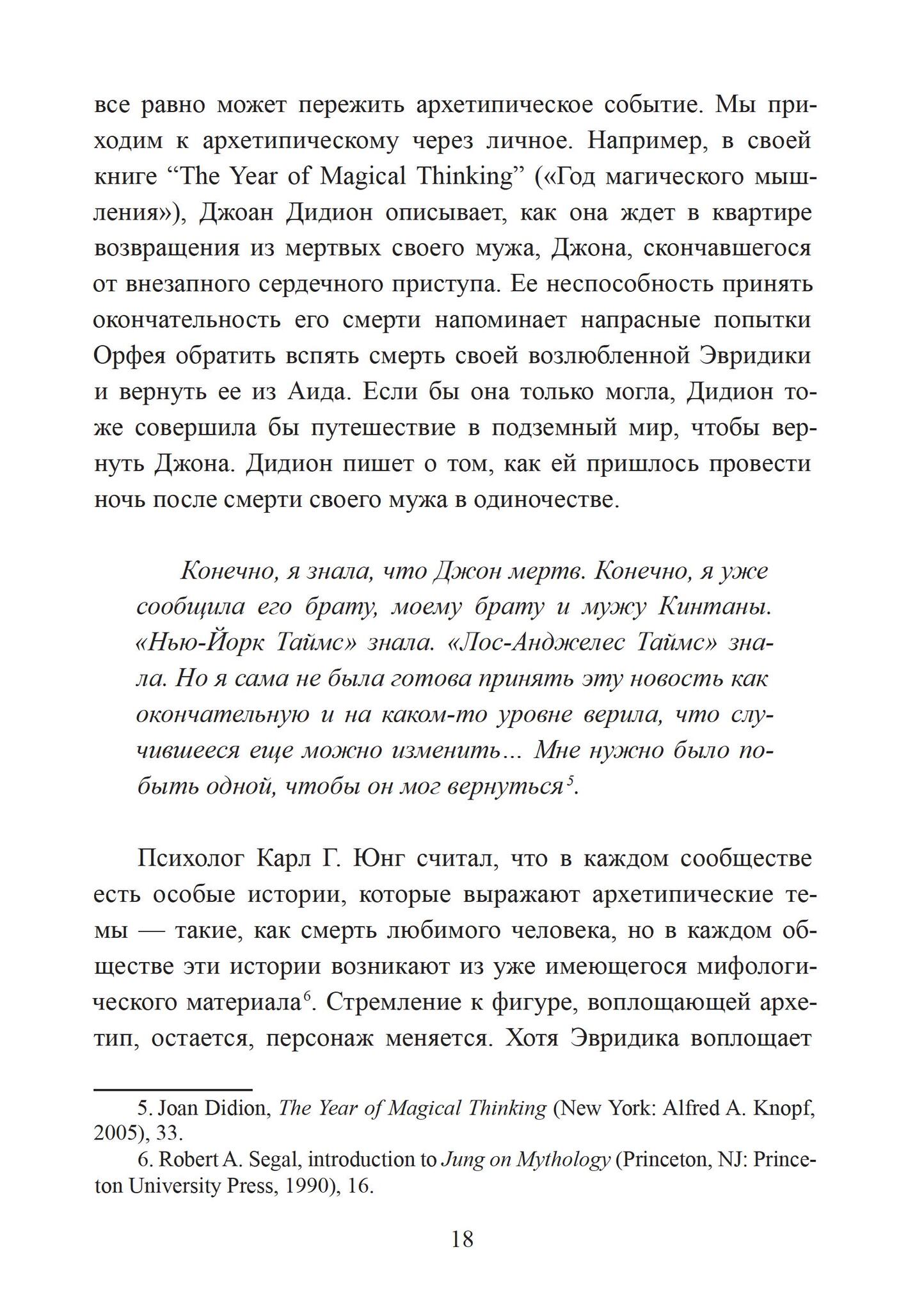 все равно может пережить архетипическое событие. Мы приходим к архетипическому через личное. Например, в своей книге “The Year of Magical Thinking” («Год магического мышления»), Джоан Дидион описывает, как она ждет в квартире возвращения из мертвых своего мужа, Джона, скончавшегося от внезапного сердечного приступа. Ее неспособность принять окончательность его смерти напоминает напрасные попытки Орфея обратить вспять смерть своей возлюбленной Эвридики и вернуть ее из Аида. Если бы она только могла, Дидион тоже совершила бы путешествие в подземный мир, чтобы вернуть Джона. Дидион пишет о том, как ей пришлось провести ночь после смерти своего мужа в одиночестве.

Конечно, я знала, что Джон мертв. Конечно, я уже сообщила его брату, моему брату и мужу Кинтаны. «Нью-Йорк Таймс» знала. «Лос-Анджелес Таймс» знала. Но я сама не была готова принять эту новость как окончательную и на каком-то уровне верила, что случившееся еще можно изменить... Мне нужно было побыть одной, чтобы он мог вернуться$^5$.

Психолог Карл Г. Юнг считал, что в каждом сообществе есть особые истории, которые выражают архетипические темы — такие, как смерть любимого человека, но в каждом обществе эти истории возникают из уже имеющегося мифологического материала$^6$. Стремление к фигуре, воплощающей архетип, остается, персонаж меняется. Хотя Эвридика воплощает

5. Joan Didion, The Year of Magical Thinking (New York: Alfred A. Knopf, 2005), 33.
6. Robert A. Segal, introduction to Jung on Mythology (Princeton, NJ: Princeton University Press, 1990), 16.

18